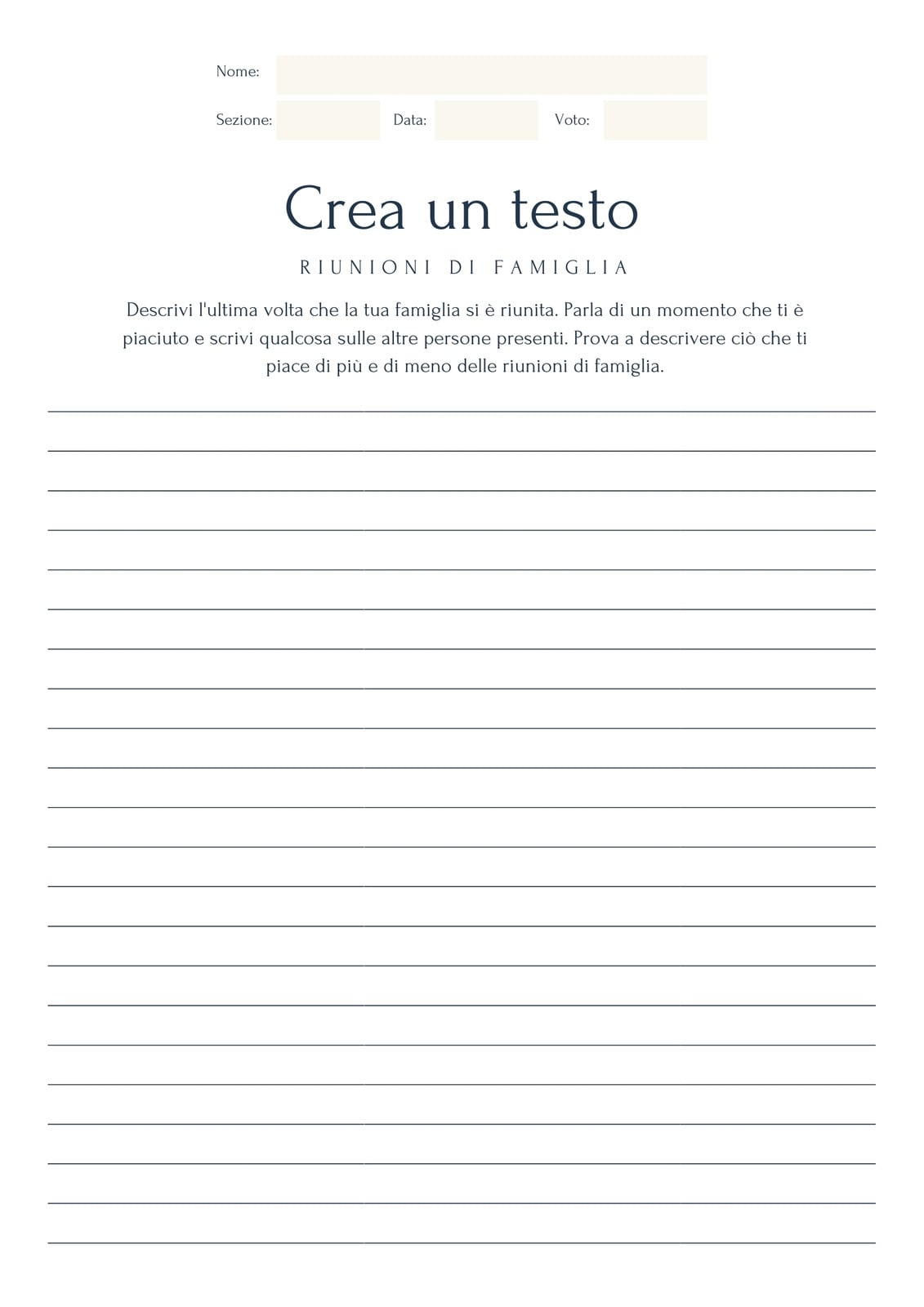 Nome:

Sezione: Data: Voto:

Crea un testo

RIUNIONI DI FAMIGLIA

Descrivi l'ultima volta che la tua famiglia si è riunita. Parla di un momento che ti è piaciuto e scrivi qualcosa sulle altre persone presenti. Prova a descrivere ciò che ti piace di più e di meno delle riunioni di famiglia.